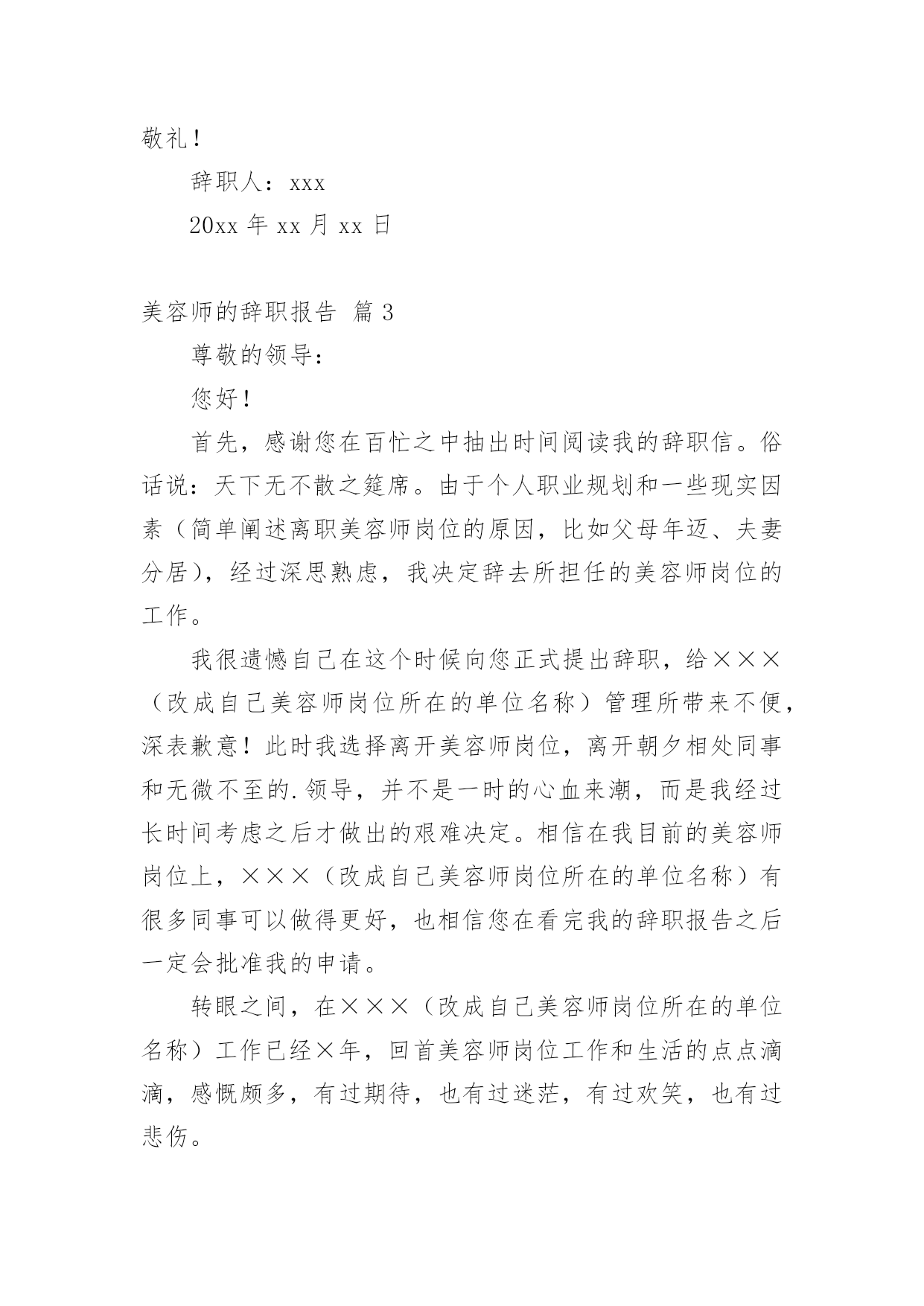 敬礼！

辞职人：xxx

20xx 年 xx 月 xx 日

美容师的辞职报告 篇 3

尊敬的领导：

您好！

首先，感谢您在百忙之中抽出时间阅读我的辞职信。俗话说：天下无不散之筵席。由于个人职业规划和一些现实因素（简单阐述离职美容师岗位的原因，比如父母年迈、夫妻分居），经过深思熟虑，我决定辞去所担任的美容师岗位的工作。

我很遗憾自己在这个时候向您正式提出辞职，给×××（改成自己美容师岗位所在的单位名称）管理所带来不便，深表歉意！此时我选择离开美容师岗位，离开朝夕相处同事和无微不至的.领导，并不是一时的心血来潮，而是我经过长时间考虑之后才做出的艰难决定。相信在我目前的美容师岗位上，×××（改成自己美容师岗位所在的单位名称）有很多同事可以做得更好，也相信您在看完我的辞职报告之后一定会批准我的申请。

转眼之间，在×××（改成自己美容师岗位所在的单位名称）工作已经×年，回首美容师岗位工作和生活的点点滴滴，感慨颇多，有过期待，也有过迷茫，有过欢笑，也有过悲伤。